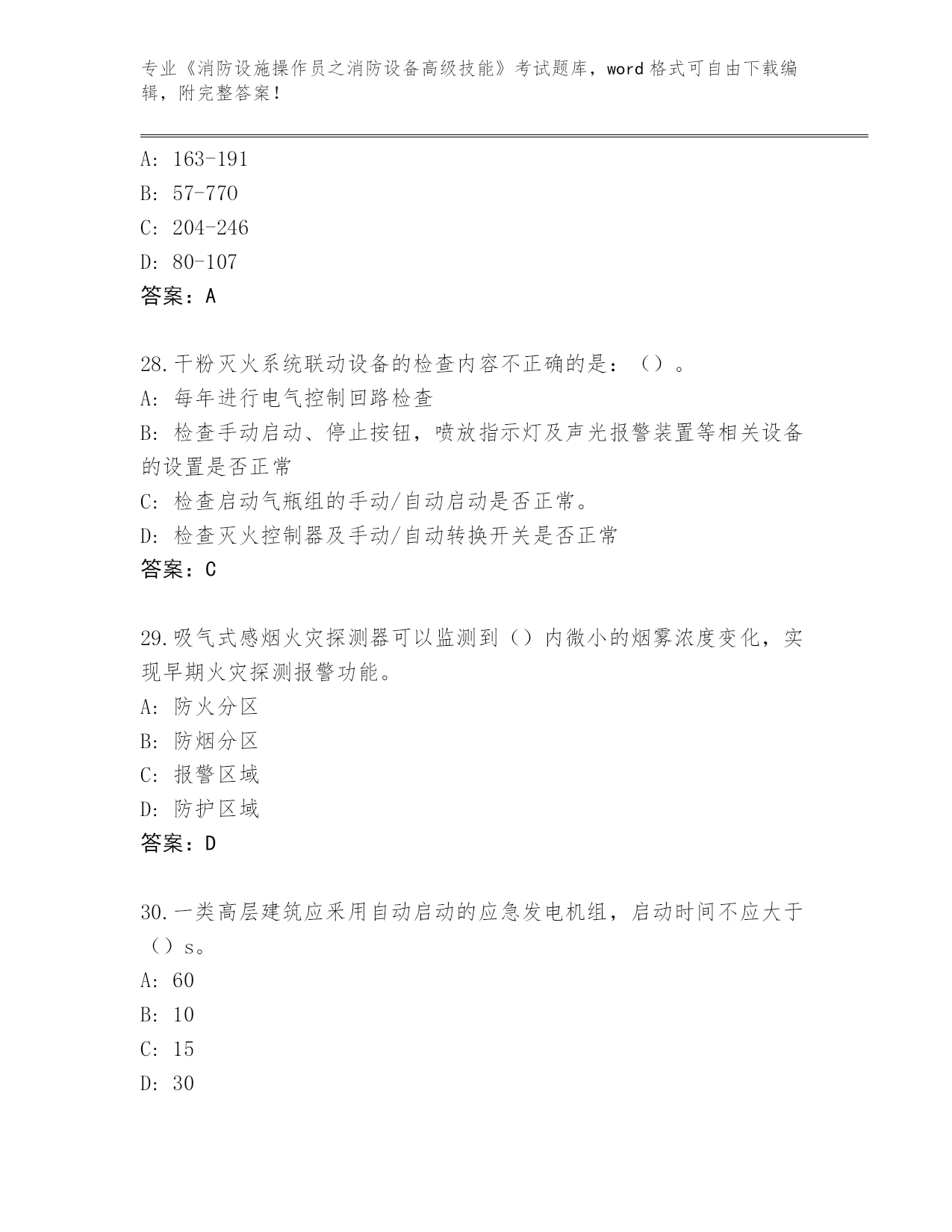 专业《消防设施操作员之消防设备高级技能》考试题库，word 格式可自由下载编辑，附完整答案！

A: 163-191
B: 57-770
C: 204-246
D: 80-107
答案：A

28.干粉灭火系统联动设备的检查内容不正确的是：（）。
A: 每年进行电气控制回路检查
B: 检查手动启动、停止按钮，喷放指示灯及声光报警装置等相关设备的设置是否正常
C: 检查启动气瓶组的手动/自动启动是否正常。
D: 检查灭火控制器及手动/自动转换开关是否正常
答案：C

29.吸气式感烟火灾探测器可以监测到（）内微小的烟雾浓度变化，实现早期火灾探测报警功能。
A: 防火分区
B: 防烟分区
C: 报警区域
D: 防护区域
答案：D

30.一类高层建筑应采用自动启动的应急发电机组，启动时间不应大于（）s。
A: 60
B: 10
C: 15
D: 30